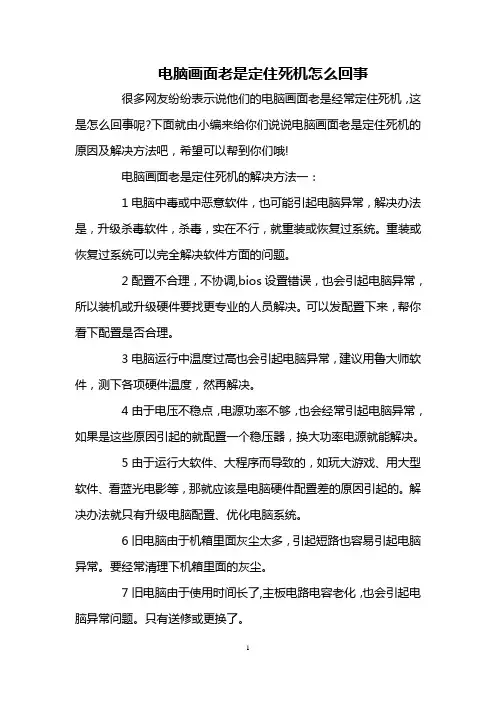 电脑画面老是定住死机怎么回事

很多网友纷纷表示说他们的电脑画面老是经常定住死机，这是怎么回事呢?下面就由小编来给你们说说电脑画面老是定住死机的原因及解决方法吧，希望可以帮到你们哦!

电脑画面老是定住死机的解决方法一：

1 电脑中毒或中恶意软件，也可能引起电脑异常，解决办法是，升级杀毒软件，杀毒，实在不行，就重装或恢复过系统。重装或恢复过系统可以完全解决软件方面的问题。

2 配置不合理，不协调,bios 设置错误，也会引起电脑异常，所以装机或升级硬件要找更专业的人员解决。可以发配置下来，帮你看下配置是否合理。

3 电脑运行中温度过高也会引起电脑异常，建议用鲁大师软件，测下各项硬件温度，然再解决。

4 由于电压不稳点，电源功率不够，也会经常引起电脑异常，如果是这些原因引起的就配置一个稳压器，换大功率电源就能解决。

5 由于运行大软件、大程序而导致的，如玩大游戏、用大型软件、看蓝光电影等，那就应该是电脑硬件配置差的原因引起的。解决办法就只有升级电脑配置、优化电脑系统。

6 旧电脑由于机箱里面灰尘太多，引起短路也容易引起电脑异常。要经常清理下机箱里面的灰尘。

7 旧电脑由于使用时间长了,主板电路电容老化，也会引起电脑异常问题。只有送修或更换了。

1